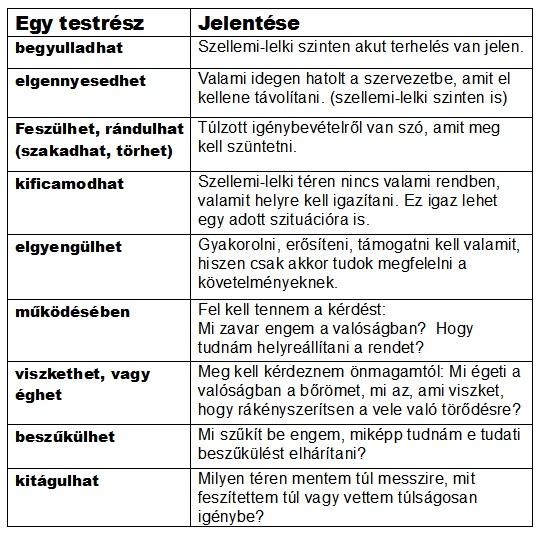 | Egy testrész | Jelentése |
|---|---|
| begyulladhat | Szellemi-lelki szinten akut terhelés van jelen. |
| elgennyesedhet | Valami idegen hatolt a szervezetbe, amit el kellene távolítani. (szellemi-lelki szinten is) |
| Feszülhet, rándulhat (szakadhat, törhet) | Túlzott igénybevételről van szó, amit meg kell szüntetni. |
| kificamodhat | Szellemi-lelki téren nincs valami rendben, valamit helyre kell igazítani. Ez igaz lehet egy adott szituációra is. |
| elgyengülhet | Gyakorolni, erősíteni, támogatni kell valamit, hiszen csak akkor tudok megfelelni a követelményeknek. |
| működésében | Fel kell tennem a kérdést: Mi zavar engem a valóságban? Hogy tudnám helyreállítani a rendet? |
| viszkethet, vagy éghet | Meg kell kérdeznem önmagamtól: Mi égeti a valóságban a bőrömet, mi az, ami viszket, hogy rákényszerítsen a vele való törődésre? |
| beszűkülhet | Mi szűkít be engem, miképp tudnám e tudati beszűkülést elhárítani? |
| kitágulhat | Milyen téren mentem túl messzire, mit feszítettem túl vagy vettem túlságosan igénybe? |